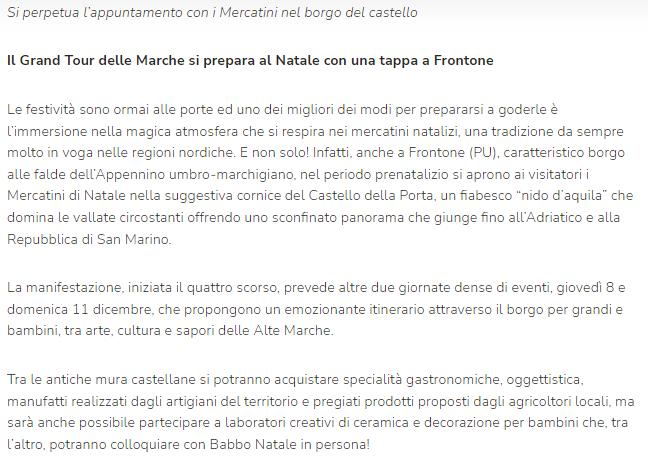 Si perpetua l'appuntamento con i Mercatini nel borgo del castello

Il Grand Tour delle Marche si prepara al Natale con una tappa a Frontone

Le festività sono ormai alle porte ed uno dei migliori dei modi per prepararsi a goderle è l'immersione nella magica atmosfera che si respira nei mercatini natalizi, una tradizione da sempre molto in voga nelle regioni nordiche. E non solo! Infatti, anche a Frontone (PU), caratteristico borgo alle falde dell'Appennino umbro-marchigiano, nel periodo prenatalizio si aprono ai visitatori i Mercatini di Natale nella suggestiva cornice del Castello della Porta, un fiabesco "nido d'aquila" che domina le vallate circostanti offrendo uno sconfinato panorama che giunge fino all'Adriatico e alla Repubblica di San Marino.

La manifestazione, iniziata il quattro scorso, prevede altre due giornate dense di eventi, giovedì 8 e domenica 11 dicembre, che propongono un emozionante itinerario attraverso il borgo per grandi e bambini, tra arte, cultura e sapori delle Alte Marche.

Tra le antiche mura castellane si potranno acquistare specialità gastronomiche, oggettistica, manufatti realizzati dagli artigiani del territorio e pregiati prodotti proposti dagli agricoltori locali, ma sarà anche possibile partecipare a laboratori creativi di ceramica e decorazione per bambini che, tra l'altro, potranno colloquiare con Babbo Natale in persona!